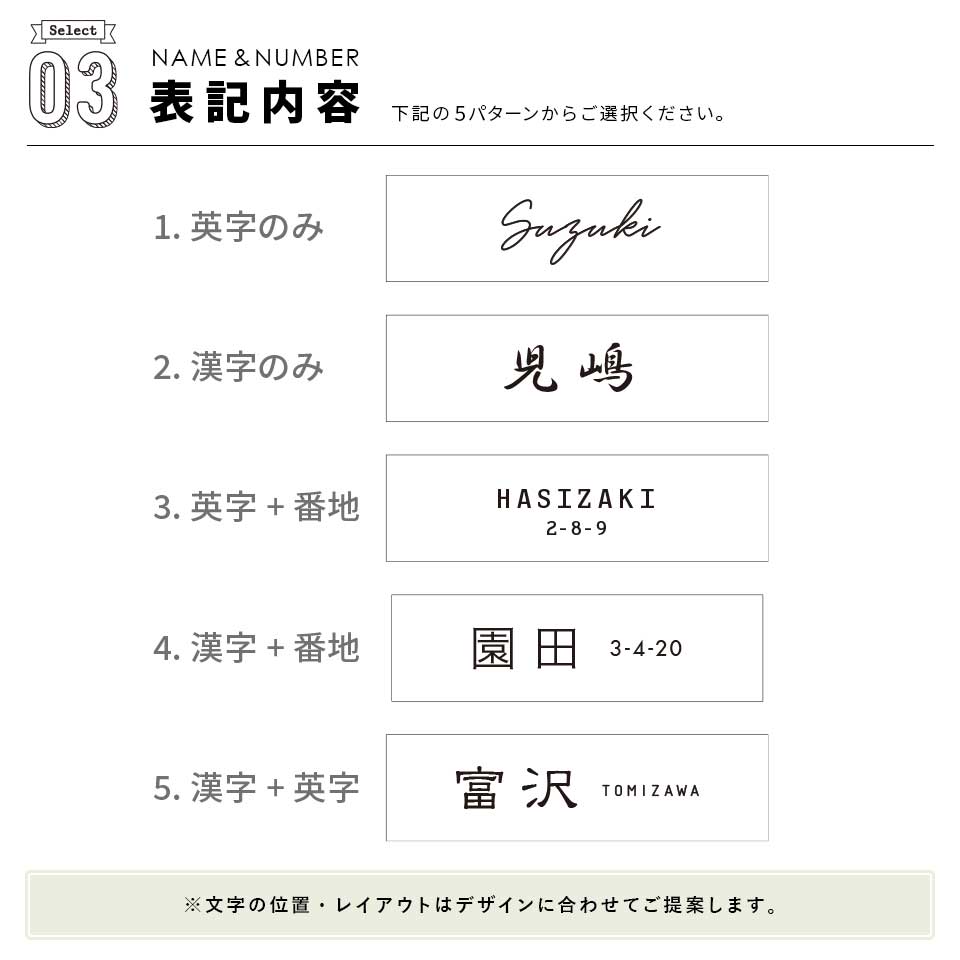 Select
03
NAME & NUMBER
表記内容
下記の5パターンからご選択ください。

1. 英字のみ
Suzuki

2. 漢字のみ
児嶋

3. 英字 + 番地
HASIZAKI
2-8-9

4. 漢字 + 番地
園田 3-4-20

5. 漢字 + 英字
富沢 TOMIZAWA

※文字の位置・レイアウトはデザインに合わせてご提案します。